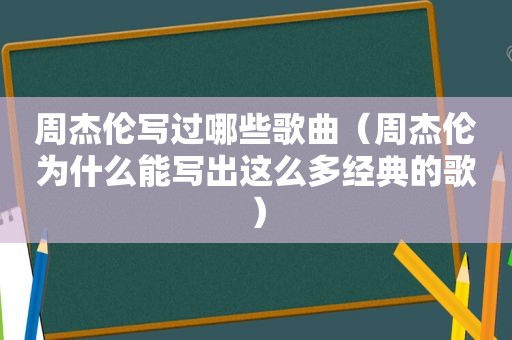 周杰伦写过哪些歌曲（周杰伦为什么能写出这么多经典的歌）